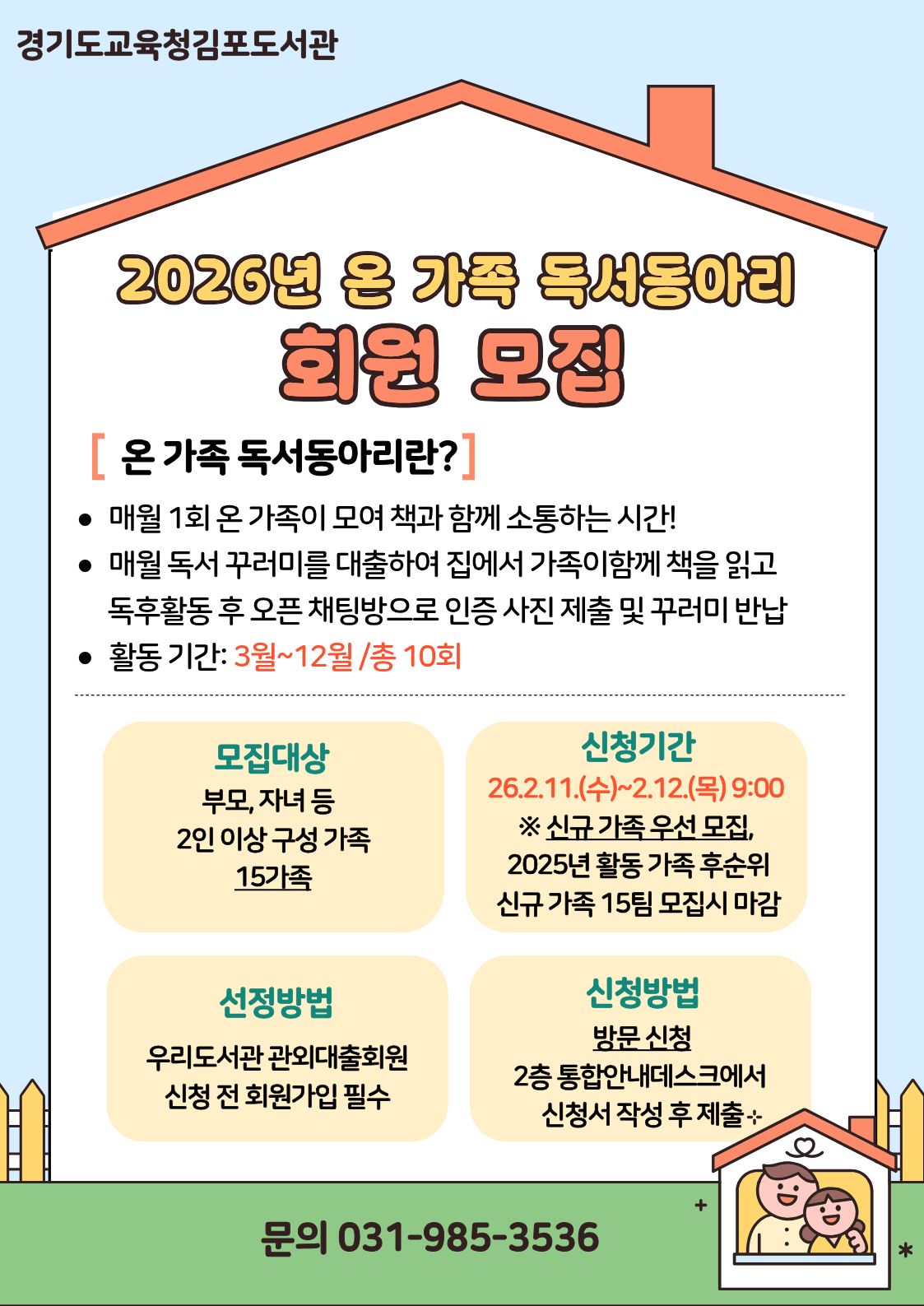 경기도교육청김포도서관

2026년 온 가족 독서동아리
회원 모집

[ 온 가족 독서동아리란? ]

• 매월 1회 온 가족이 모여 책과 함께 소통하는 시간!
• 매월 독서 꾸러미를 대출하여 집에서 가족이함께 책을 읽고 독후활동 후 오픈 채팅방으로 인증 사진 제출 및 꾸러미 반납
• 활동 기간: 3월~12월 /총 10회

모집대상
부모, 자녀 등
2인 이상 구성 가족
15가족

신청기간
26.2.11.(수)~2.12.(목) 9:00
※ 신규 가족 우선 모집,
2025년 활동 가족 후순위
신규 가족 15팀 모집시 마감

선정방법
우리도서관 관외대출회원
신청 전 회원가입 필수

신청방법
방문 신청
2층 통합안내데스크에서
신청서 작성 후 제출

문의 031-985-3536